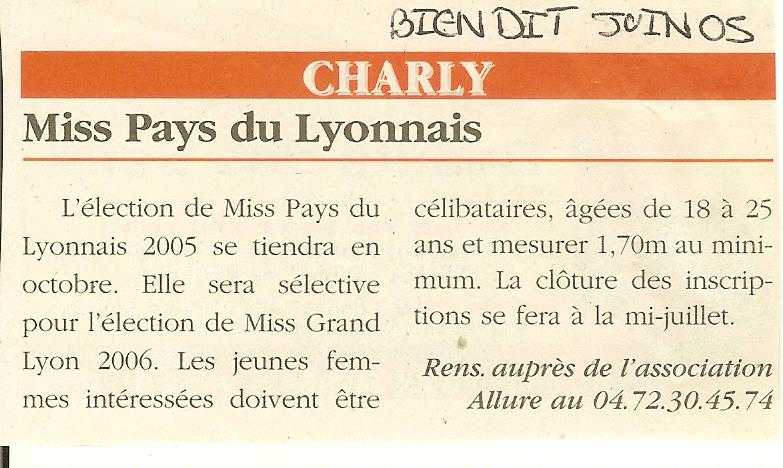 BIEN DIT JUIN 05

CHARLY

Miss Pays du Lyonnais

L'élection de Miss Pays du Lyonnais 2005 se tiendra en octobre. Elle sera sélective pour l'élection de Miss Grand Lyon 2006. Les jeunes femmes intéressées doivent être célibataires, âgées de 18 à 25 ans et mesurer 1,70m au minimum. La clôture des inscriptions se fera à la mi-juillet.

Rens. auprès de l'association Allure au 04.72.30.45.74